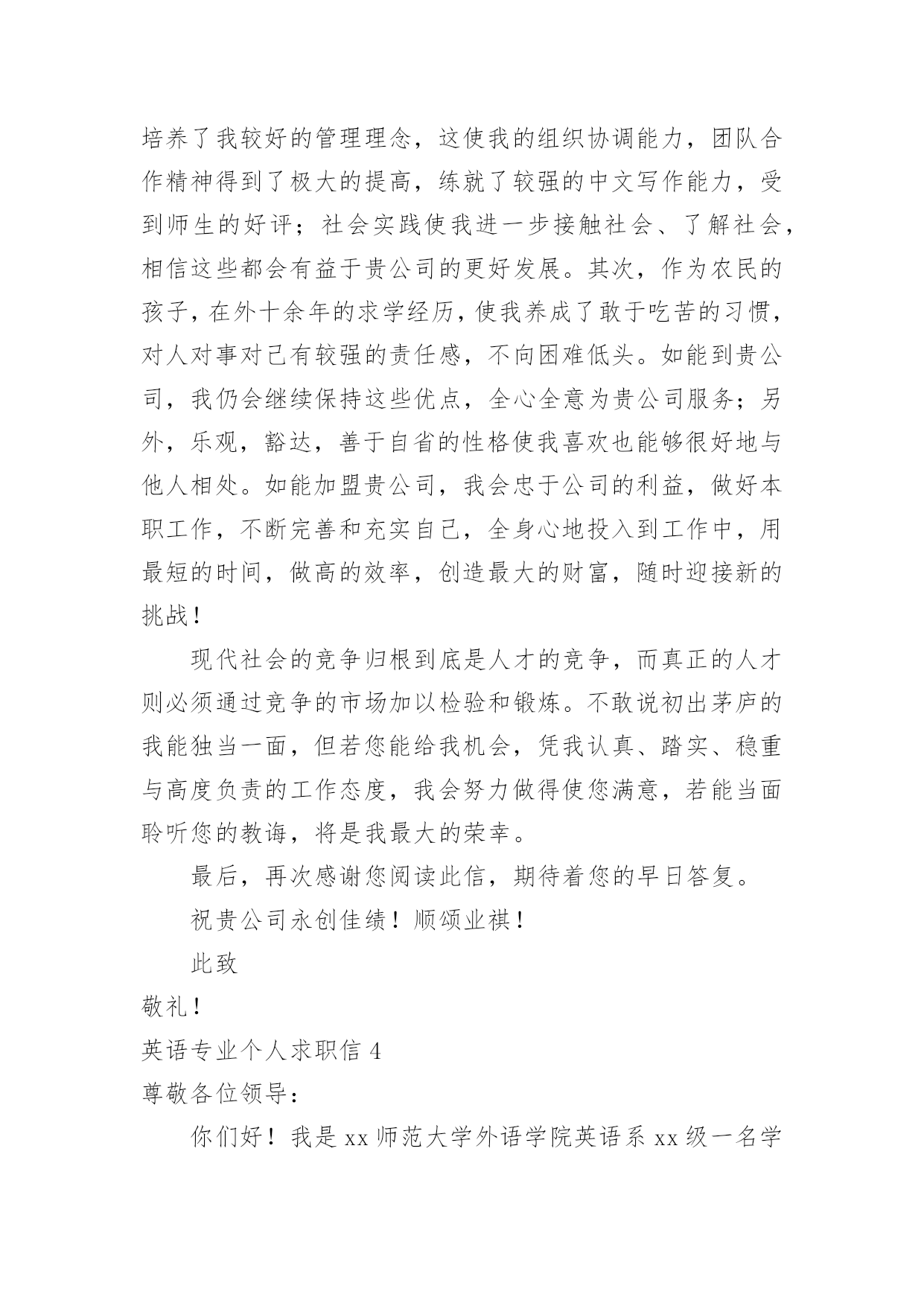 培养了我较好的管理理念，这使我的组织协调能力，团队合作精神得到了极大的提高，练就了较强的中文写作能力，受到师生的好评；社会实践使我进一步接触社会、了解社会，相信这些都会有益于贵公司的更好发展。其次，作为农民的孩子，在外十余年的求学经历，使我养成了敢于吃苦的习惯，对人对事对己有较强的责任感，不向困难低头。如能到贵公司，我仍会继续保持这些优点，全心全意为贵公司服务；另外，乐观，豁达，善于自省的性格使我喜欢也能够很好地与他人相处。如能加盟贵公司，我会忠于公司的利益，做好本职工作，不断完善和充实自己，全身心地投入到工作中，用最短的时间，做高的效率，创造最大的财富，随时迎接新的挑战！

现代社会的竞争归根到底是人才的竞争，而真正的人才则必须通过竞争的市场加以检验和锻炼。不敢说初出茅庐的我能独当一面，但若您能给我机会，凭我认真、踏实、稳重与高度负责的工作态度，我会努力做得使您满意，若能当面聆听您的教诲，将是我最大的荣幸。

最后，再次感谢您阅读此信，期待着您的早日答复。

祝贵公司永创佳绩！顺颂业祺！

此致

敬礼！

英语专业个人求职信 4

尊敬各位领导：

你们好！我是 xx 师范大学外语学院英语系 xx 级一名学